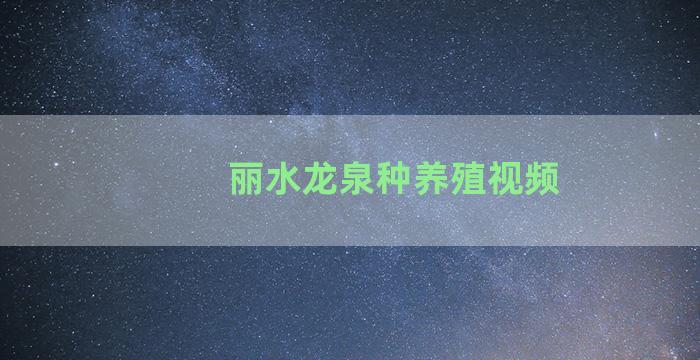 丽水龙泉种养殖视频